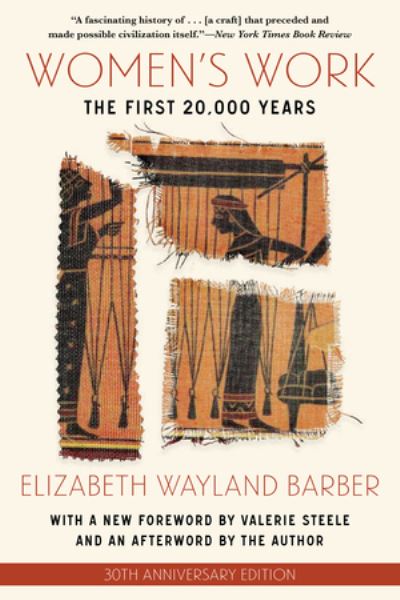 "A fascinating history of . . . [a craft] that preceded and made possible civilization itself."—New York Times Book Review

WOMEN'S WORK

THE FIRST 20,000 YEARS

ELIZABETH WAYLAND BARBER

WITH A NEW FOREWORD BY VALERIE STEELE AND AN AFTERWORD BY THE AUTHOR

30TH ANNIVERSARY EDITION